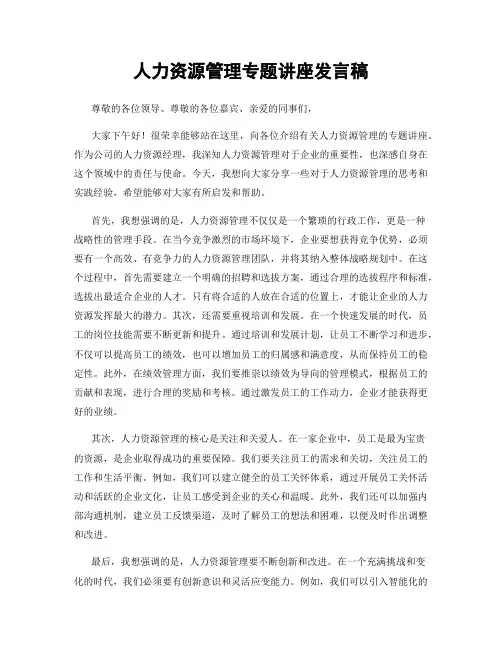 人力资源管理专题讲座发言稿

尊敬的各位领导、尊敬的各位嘉宾、亲爱的同事们，

大家下午好！很荣幸能够站在这里，向各位介绍有关人力资源管理的专题讲座。作为公司的人力资源经理，我深知人力资源管理对于企业的重要性，也深感自身在这个领域中的责任与使命。今天，我想向大家分享一些对于人力资源管理的思考和实践经验，希望能够对大家有所启发和帮助。

首先，我想强调的是，人力资源管理不仅仅是一个繁琐的行政工作，更是一种战略性的管理手段。在当今竞争激烈的市场环境下，企业要想获得竞争优势，必须要有一个高效、有竞争力的人力资源管理团队，并将其纳入整体战略规划中。在这个过程中，首先需要建立一个明确的招聘和选拔方案，通过合理的选拔程序和标准，选拔出最适合企业的人才。只有将合适的人放在合适的位置上，才能让企业的人力资源发挥最大的潜力。其次，还需要重视培训和发展。在一个快速发展的时代，员工的岗位技能需要不断更新和提升。通过培训和发展计划，让员工不断学习和进步，不仅可以提高员工的绩效，也可以增加员工的归属感和满意度，从而保持员工的稳定性。此外，在绩效管理方面，我们要推崇以绩效为导向的管理模式，根据员工的贡献和表现，进行合理的奖励和考核。通过激发员工的工作动力，企业才能获得更好的业绩。

其次，人力资源管理的核心是关注和关爱人。在一家企业中，员工是最为宝贵的资源，是企业取得成功的重要保障。我们要关注员工的需求和关切，关注员工的工作和生活平衡。例如，我们可以建立健全的员工关怀体系，通过开展员工关怀活动和活跃的企业文化，让员工感受到企业的关心和温暖。此外，我们还可以加强内部沟通机制，建立员工反馈渠道，及时了解员工的想法和困难，以便及时作出调整和改进。

最后，我想强调的是，人力资源管理要不断创新和改进。在一个充满挑战和变化的时代，我们必须要有创新意识和灵活应变能力。例如，我们可以引入智能化的